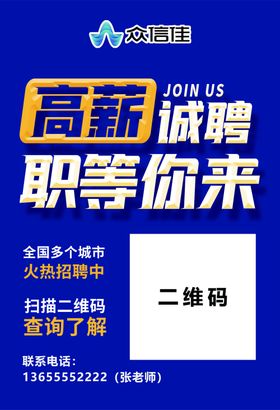 众信佳

JOIN US

高薪诚聘

职等你来

全国多个城市
火热招聘中

扫描二维码
查询了解

二维码

联系电话：
13655552222（张老师）